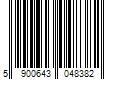 5 900643 048382